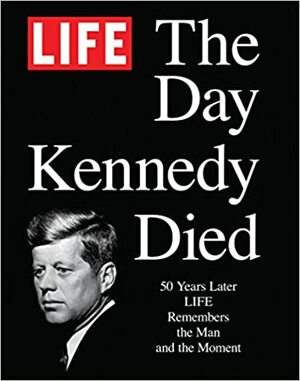 LIFE

The Day Kennedy Died

50 Years Later LIFE Remembers the Man and the Moment